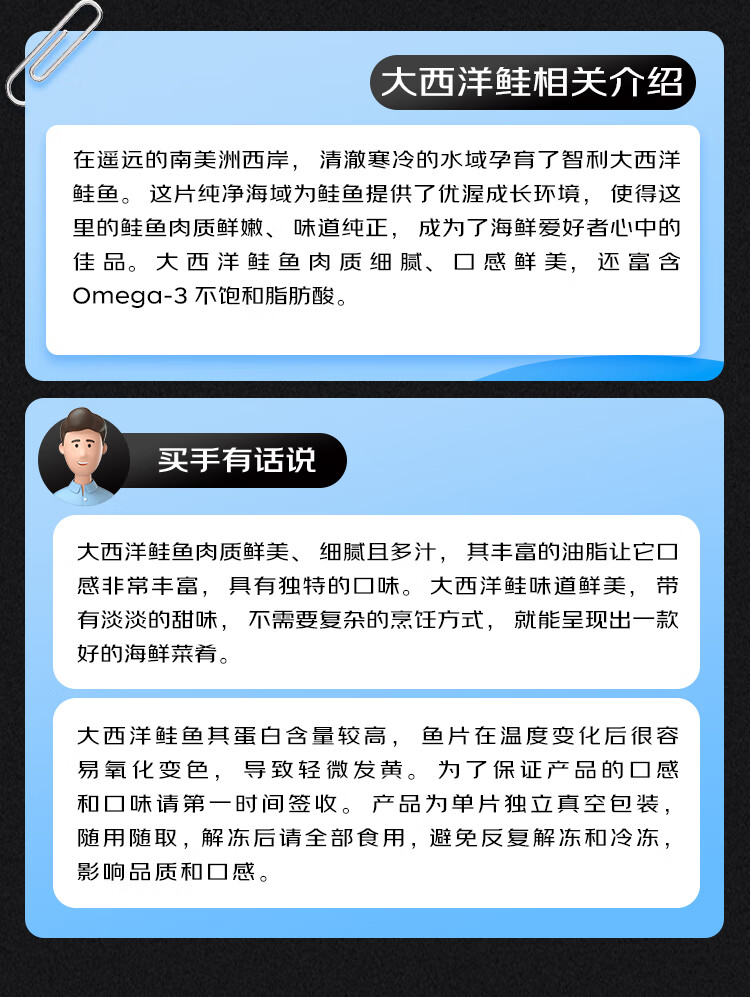 大西洋鲑相关介绍

在遥远的南美洲西岸，清澈寒冷的水域孕育了智利大西洋鲑鱼。这片纯净海域为鲑鱼提供了优渥成长环境，使得这里的鲑鱼肉质鲜嫩、味道纯正，成为了海鲜爱好者心中的佳品。大西洋鲑鱼肉质细腻、口感鲜美，还富含Omega-3 不饱和脂肪酸。

买手有话说

大西洋鲑鱼肉质鲜美、细腻且多汁，其丰富的油脂让它口感非常丰富，具有独特的口味。大西洋鲑味道鲜美，带有淡淡的甜味，不需要复杂的烹饪方式，就能呈现出一款好的海鲜菜肴。

大西洋鲑鱼其蛋白含量较高，鱼片在温度变化后很容易氧化变色，导致轻微发黄。为了保证产品的口感和口味请第一时间签收。产品为单片独立真空包装，随用随取，解冻后请全部食用，避免反复解冻和冷冻，影响品质和口感。